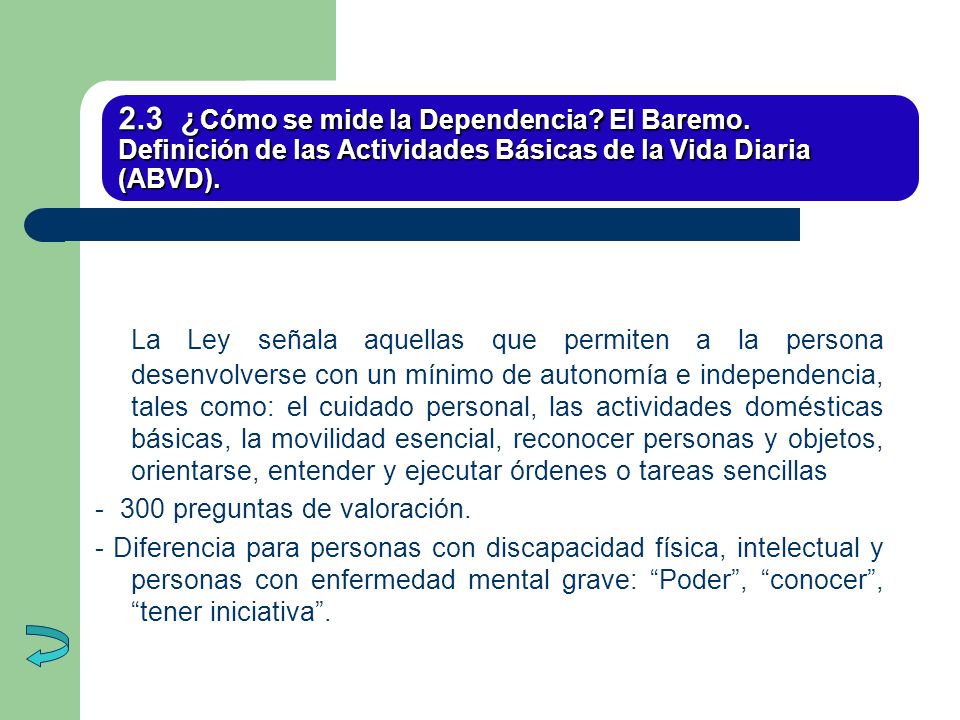 2.3 ¿Cómo se mide la Dependencia? El Baremo. Definición de las Actividades Básicas de la Vida Diaria (ABVD).

La Ley señala aquellas que permiten a la persona desenvolverse con un mínimo de autonomía e independencia, tales como: el cuidado personal, las actividades domésticas básicas, la movilidad esencial, reconocer personas y objetos, orientarse, entender y ejecutar órdenes o tareas sencillas

- 300 preguntas de valoración.

- Diferencia para personas con discapacidad física, intelectual y personas con enfermedad mental grave: “Poder”, “conocer”, “tener iniciativa”.